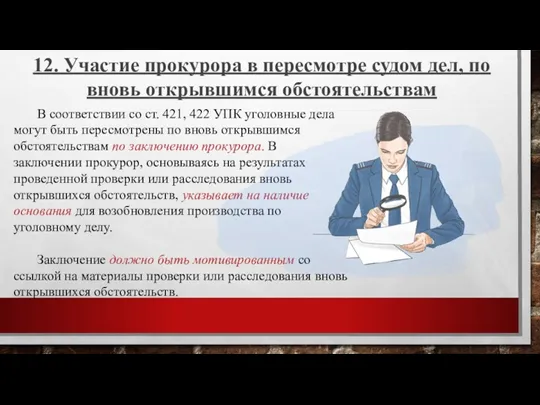 12. Участие прокурора в пересмотре судом дел, по вновь открывшимся обстоятельствам

В соответствии со ст. 421, 422 УПК уголовные дела могут быть пересмотрены по вновь открывшимся обстоятельствам по заключению прокурора. В заключении прокурор, основываясь на результатах проведенной проверки или расследования вновь открывшихся обстоятельств, указывает на наличие основания для возобновления производства по уголовному делу.

Заключение должно быть мотивированным со ссылкой на материалы проверки или расследования вновь открывшихся обстоятельств.